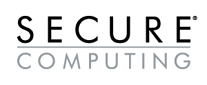 SECURE®
COMPUTING